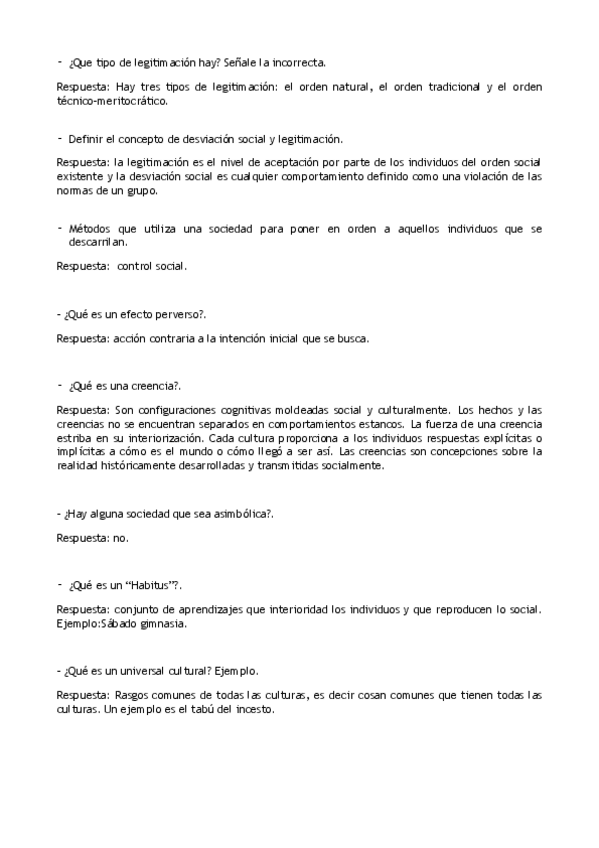 - ¿Que tipo de legitimación hay? Señale la incorrecta.

Respuesta: Hay tres tipos de legitimación: el orden natural, el orden tradicional y el orden técnico-meritocrático.

- Definir el concepto de desviación social y legitimación.

Respuesta: la legitimación es el nivel de aceptación por parte de los individuos del orden social existente y la desviación social es cualquier comportamiento definido como una violación de las normas de un grupo.

- Métodos que utiliza una sociedad para poner en orden a aquellos individuos que se descarrilan.

Respuesta: control social.

- ¿Qué es un efecto perverso?.

Respuesta: acción contraria a la intención inicial que se busca.

- ¿Qué es una creencia?.

Respuesta: Son configuraciones cognitivas moldeadas social y culturalmente. Los hechos y las creencias no se encuentran separados en comportamientos estancos. La fuerza de una creencia estriba en su interiorización. Cada cultura proporciona a los individuos respuestas explícitas o implícitas a cómo es el mundo o cómo llegó a ser así. Las creencias son concepciones sobre la realidad históricamente desarrolladas y transmitidas socialmente.

- ¿Hay alguna sociedad que sea asimbólica?.

Respuesta: no.

- ¿Qué es un "Habitus"?.

Respuesta: conjunto de aprendizajes que interioridad los individuos y que reproducen lo social. Ejemplo:Sábado gimnasia.

- ¿Qué es un universal cultural? Ejemplo.

Respuesta: Rasgos comunes de todas las culturas, es decir cosan comunes que tienen todas las culturas. Un ejemplo es el tabú del incesto.